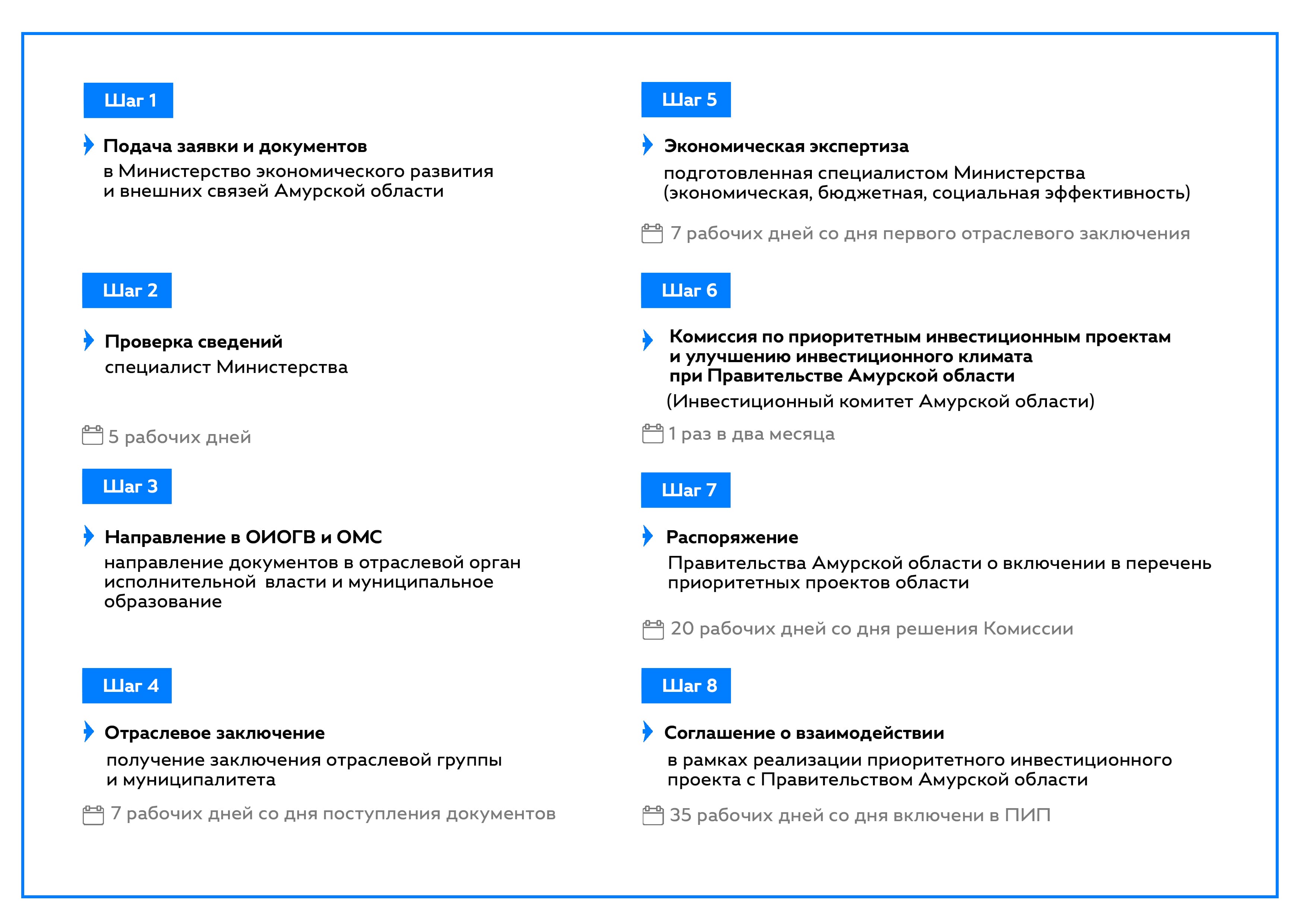 Шаг 1

Подача заявки и документов
в Министерство экономического развития и внешних связей Амурской области

Шаг 2

Проверка сведений
специалист Министерства

5 рабочих дней

Шаг 3

Направление в ОИОГВ и ОМС
направление документов в отраслевой орган исполнительной власти и муниципальное образование

Шаг 4

Отраслевое заключение
получение заключения отраслевой группы и муниципалитета

7 рабочих дней со дня поступления документов

Шаг 5

Экономическая экспертиза
подготовленная специалистом Министерства (экономическая, бюджетная, социальная эффективность)

7 рабочих дней со дня первого отраслевого заключения

Шаг 6

Комиссия по приоритетным инвестиционным проектам и улучшению инвестиционного климата при Правительстве Амурской области
(Инвестиционный комитет Амурской области)

1 раз в два месяца

Шаг 7

Распоряжение
Правительства Амурской области о включении в перечень приоритетных проектов области

20 рабочих дней со дня решения Комиссии

Шаг 8

Соглашение о взаимодействии
в рамках реализации приоритетного инвестиционного проекта с Правительством Амурской области

35 рабочих дней со дня включени в ПИП